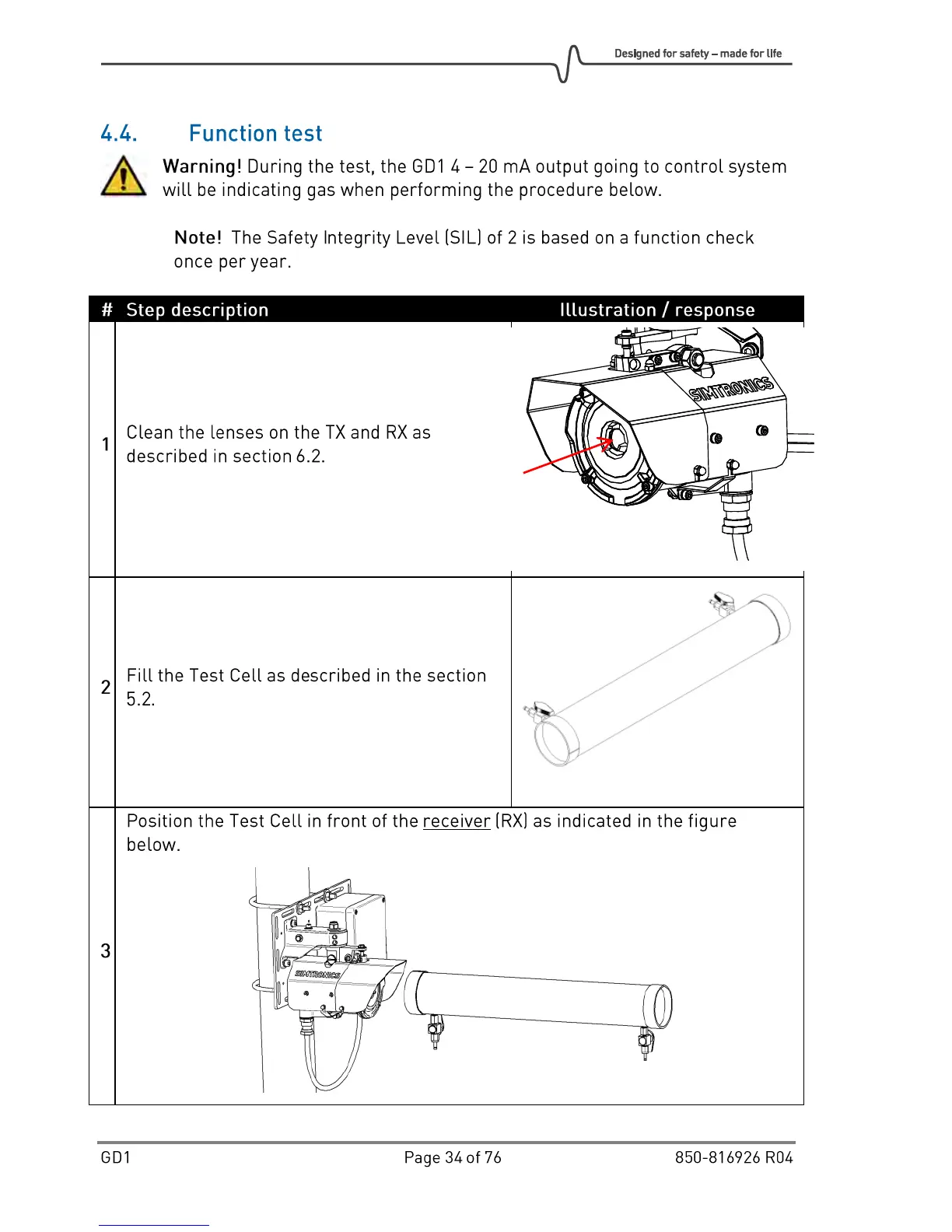 Designed for safety – made for life

4.4. Function test

Warning! During the test, the GD1 4 – 20 mA output going to control system will be indicating gas when performing the procedure below.

Note! The Safety Integrity Level (SIL) of 2 is based on a function check once per year.

| # | Step description | Illustration / response |
|---|---|---|
| 1 | Clean the lenses on the TX and RX as described in section 6.2. | SIMTRONICS |
| 2 | Fill the Test Cell as described in the section 5.2. | |
| 3 | Position the Test Cell in front of the receiver (RX) as indicated in the figure below. SIMTRONICS | |

GD1 Page 34 of 76 850-816926 R04